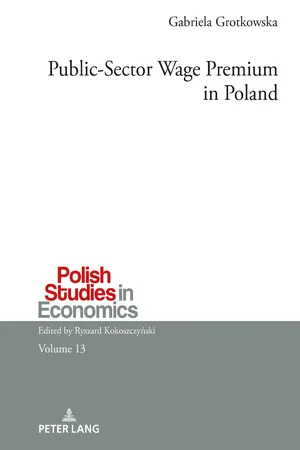 Gabriela Grotkowska

Public-Sector Wage Premium in Poland

Polish Studies in Economics

Edited by Ryszard Kokoszczyński

Volume 13

PETER LANG